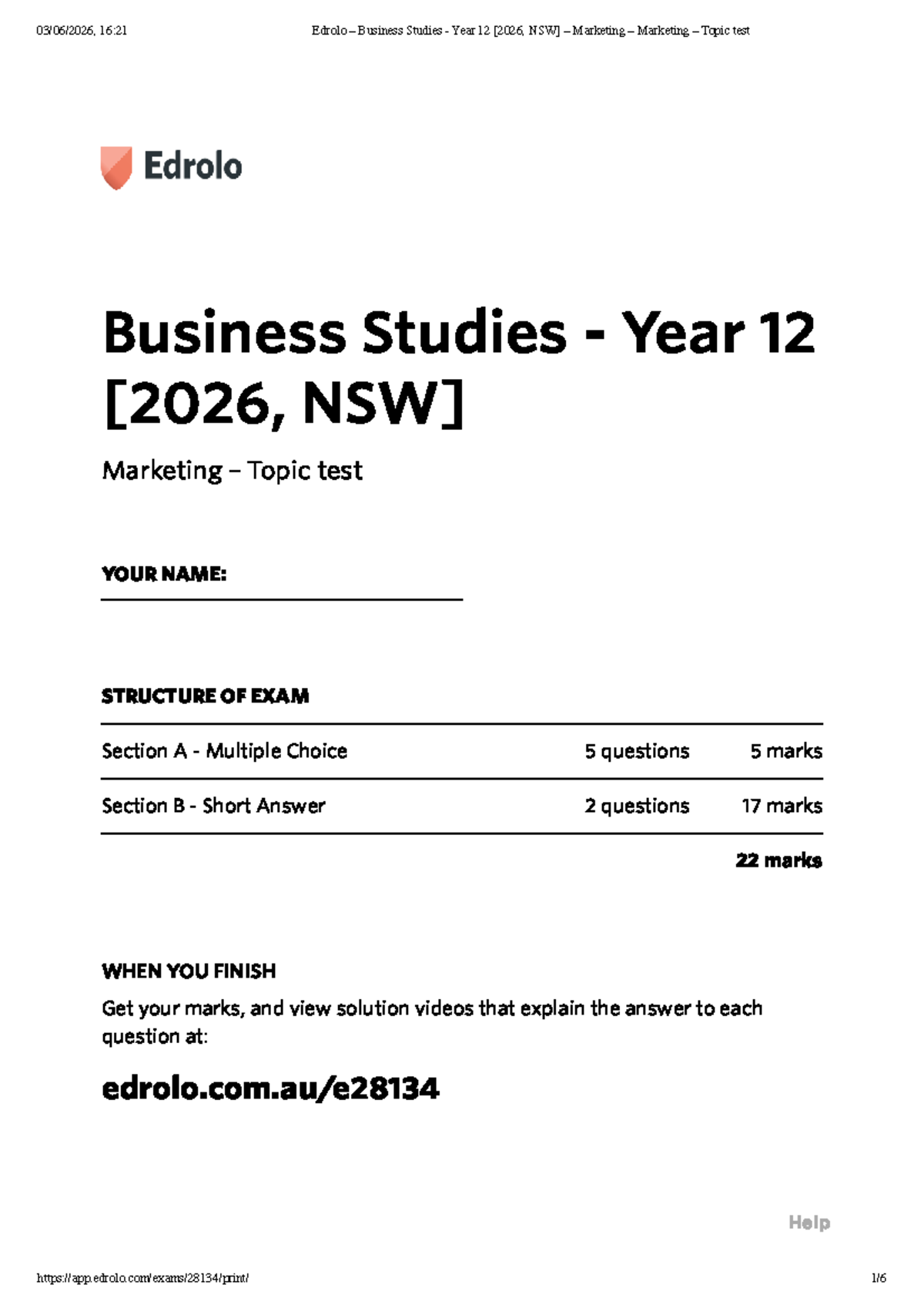 03/06/2026, 16:21 Edrolo – Business Studies - Year 12 [2026, NSW] – Marketing – Marketing – Topic test

Edrolo

Business Studies - Year 12 [2026, NSW]

Marketing – Topic test

YOUR NAME:

STRUCTURE OF EXAM

| Section A - Multiple Choice | 5 questions | 5 marks |
|---|---|---|
| Section B - Short Answer | 2 questions | 17 marks |
| | | 22 marks |

WHEN YOU FINISH

Get your marks, and view solution videos that explain the answer to each question at:

edrolo.com.au/e28134

Help

https://app.edrolo.com/exams/28134/print/ 1/6